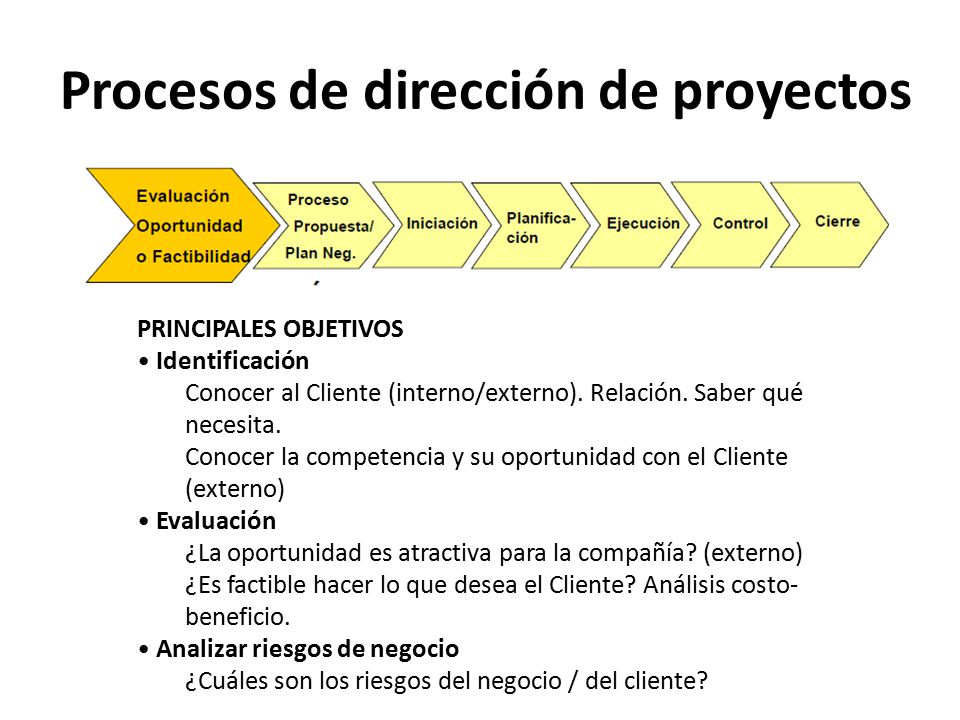 Procesos de dirección de proyectos

Evaluación Oportunidad o Factibilidad

Proceso Propuesta/ Plan Neg.

Iniciación

Planificación

Ejecución

Control

Cierre

PRINCIPALES OBJETIVOS
• Identificación
Conocer al Cliente (interno/externo). Relación. Saber qué necesita.
Conocer la competencia y su oportunidad con el Cliente (externo)
• Evaluación
¿La oportunidad es atractiva para la compañía? (externo)
¿Es factible hacer lo que desea el Cliente? Análisis costo-beneficio.
• Analizar riesgos de negocio
¿Cuáles son los riesgos del negocio / del cliente?